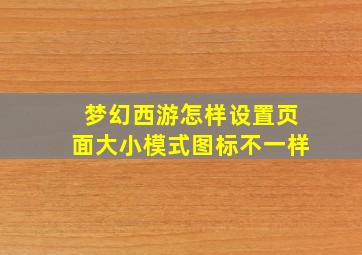 梦幻西游怎样设置页面大小模式图标不一样